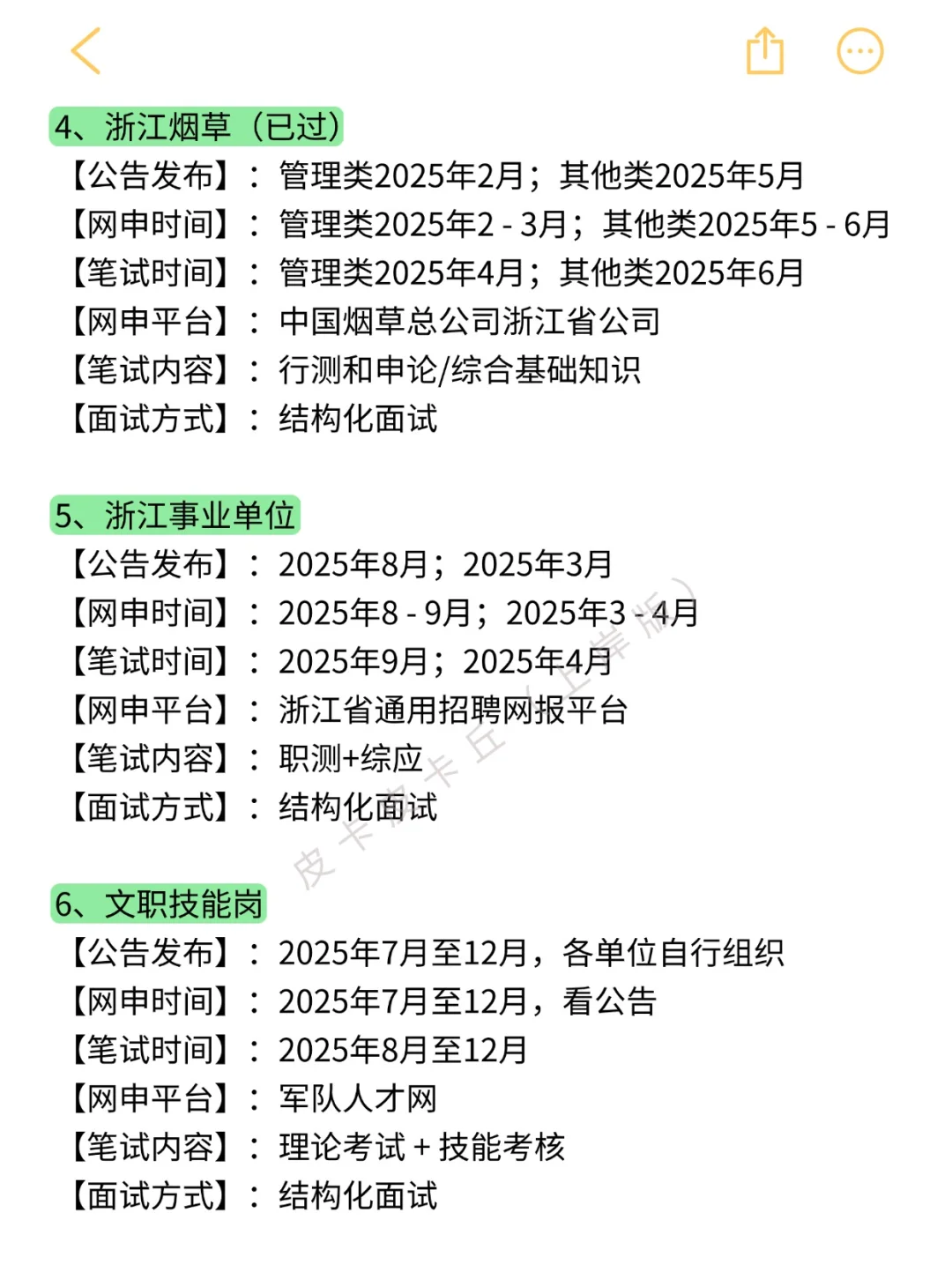 4、浙江烟草（已过）
【公告发布】：管理类2025年2月；其他类2025年5月
【网申时间】：管理类2025年2 - 3月；其他类2025年5 - 6月
【笔试时间】：管理类2025年4月；其他类2025年6月
【网申平台】：中国烟草总公司浙江省公司
【笔试内容】：行测和申论/综合基础知识
【面试方式】：结构化面试

5、浙江事业单位
【公告发布】：2025年8月；2025年3月
【网申时间】：2025年8 - 9月；2025年3 - 4月
【笔试时间】：2025年9月；2025年4月
【网申平台】：浙江省通用招聘网报平台
【笔试内容】：职测+综应
【面试方式】：结构化面试

皮卡皮卡丘（上岸版）

6、文职技能岗
【公告发布】：2025年7月至12月，各单位自行组织
【网申时间】：2025年7月至12月，看公告
【笔试时间】：2025年8月至12月
【网申平台】：军队人才网
【笔试内容】：理论考试 + 技能考核
【面试方式】：结构化面试